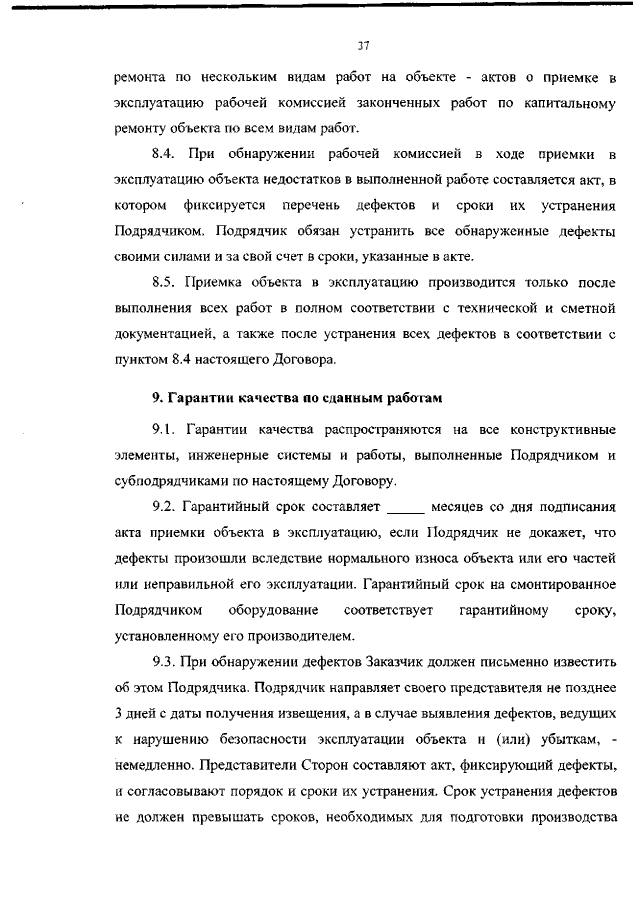 37

ремонта по нескольким видам работ на объекте - актов о приемке в эксплуатацию рабочей комиссией законченных работ по капитальному ремонту объекта по всем видам работ.

8.4. При обнаружении рабочей комиссией в ходе приемки в эксплуатацию объекта недостатков в выполненной работе составляется акт, в котором фиксируется перечень дефектов и сроки их устранения Подрядчиком. Подрядчик обязан устранить все обнаруженные дефекты своими силами и за свой счет в сроки, указанные в акте.

8.5. Приемка объекта в эксплуатацию производится только после выполнения всех работ в полном соответствии с технической и сметной документацией, а также после устранения всех дефектов в соответствии с пунктом 8.4 настоящего Договора.

9. Гарантии качества по сданным работам

9.1. Гарантии качества распространяются на все конструктивные элементы, инженерные системы и работы, выполненные Подрядчиком и субподрядчиками по настоящему Договору.

9.2. Гарантийный срок составляет _____ месяцев со дня подписания акта приемки объекта в эксплуатацию, если Подрядчик не докажет, что дефекты произошли вследствие нормального износа объекта или его частей или неправильной его эксплуатации. Гарантийный срок на смонтированное Подрядчиком оборудование соответствует гарантийному сроку, установленному его производителем.

9.3. При обнаружении дефектов Заказчик должен письменно известить об этом Подрядчика. Подрядчик направляет своего представителя не позднее 3 дней с даты получения извещения, а в случае выявления дефектов, ведущих к нарушению безопасности эксплуатации объекта и (или) убыткам, - немедленно. Представители Сторон составляют акт, фиксирующий дефекты, и согласовывают порядок и сроки их устранения. Срок устранения дефектов не должен превышать сроков, необходимых для подготовки производства